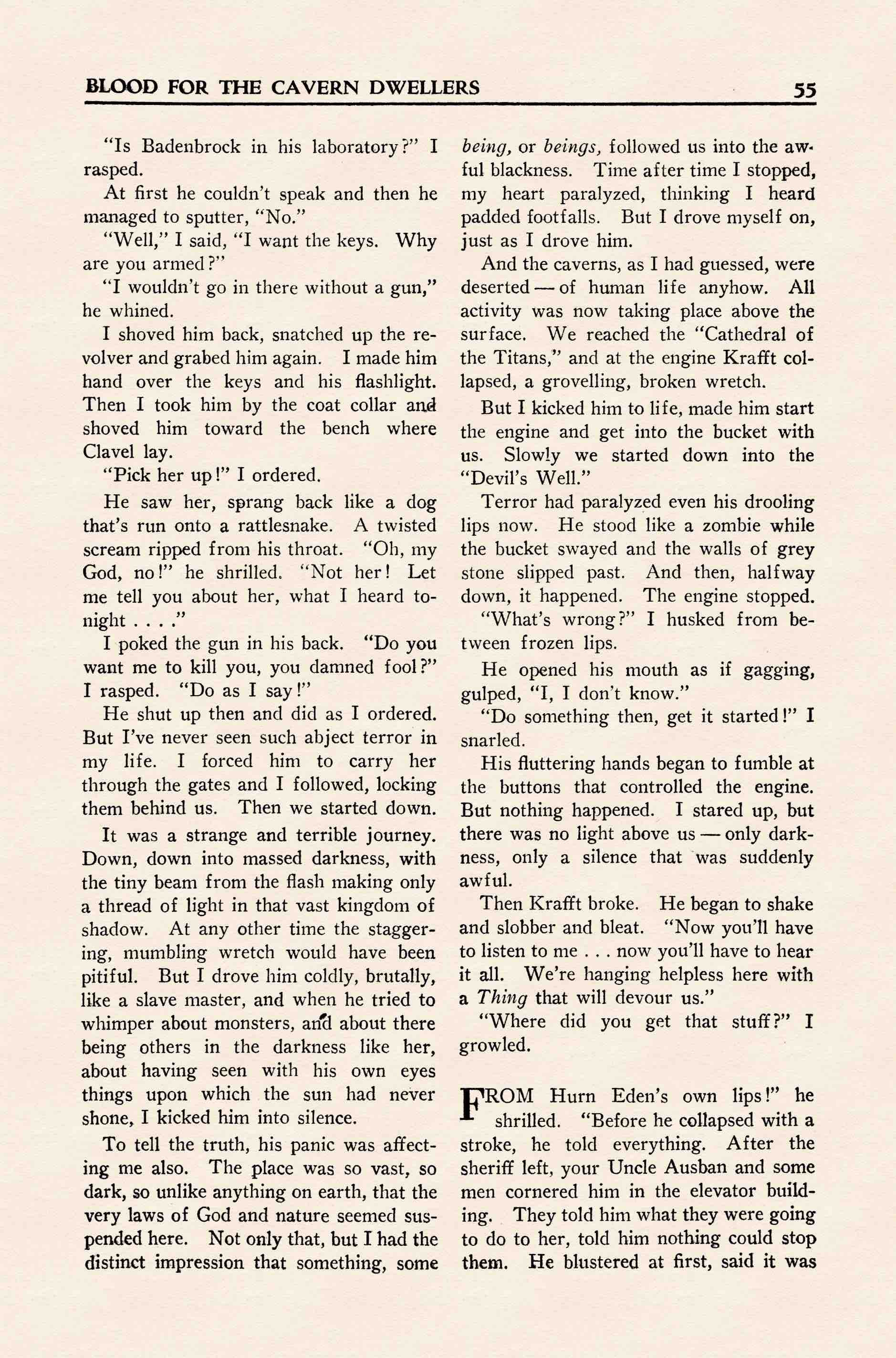 BLOOD FOR THE CAVERN DWELLERS 55

"Is Badenbrock in his laboratory?" I rasped.

At first he couldn't speak and then he managed to sputter, "No."

"Well," I said, "I want the keys. Why are you armed?"

"I wouldn't go in there without a gun," he whined.

I shoved him back, snatched up the revolver and grabed him again. I made him hand over the keys and his flashlight. Then I took him by the coat collar and shoved him toward the bench where Clavel lay.

"Pick her up!" I ordered.

He saw her, sprang back like a dog that's run onto a rattlesnake. A twisted scream ripped from his throat. "Oh, my God, no!" he shrilled. "Not her! Let me tell you about her, what I heard tonight . . . ."

I poked the gun in his back. "Do you want me to kill you, you damned fool?" I rasped. "Do as I say!"

He shut up then and did as I ordered. But I've never seen such abject terror in my life. I forced him to carry her through the gates and I followed, locking them behind us. Then we started down.

It was a strange and terrible journey. Down, down into massed darkness, with the tiny beam from the flash making only a thread of light in that vast kingdom of shadow. At any other time the staggering, mumbling wretch would have been pitiful. But I drove him coldly, brutally, like a slave master, and when he tried to whimper about monsters, and about there being others in the darkness like her, about having seen with his own eyes things upon which the sun had never shone, I kicked him into silence.

To tell the truth, his panic was affecting me also. The place was so vast, so dark, so unlike anything on earth, that the very laws of God and nature seemed suspended here. Not only that, but I had the distinct impression that something, some being, or beings, followed us into the awful blackness. Time after time I stopped, my heart paralyzed, thinking I heard padded footfalls. But I drove myself on, just as I drove him.

And the caverns, as I had guessed, were deserted — of human life anyhow. All activity was now taking place above the surface. We reached the "Cathedral of the Titans," and at the engine Krafft collapsed, a grovelling, broken wretch.

But I kicked him to life, made him start the engine and get into the bucket with us. Slowly we started down into the "Devil's Well."

Terror had paralyzed even his drooling lips now. He stood like a zombie while the bucket swayed and the walls of grey stone slipped past. And then, halfway down, it happened. The engine stopped.

"What's wrong?" I husked from between frozen lips.

He opened his mouth as if gagging, gulped, "I, I don't know."

"Do something then, get it started!" I snarled.

His fluttering hands began to fumble at the buttons that controlled the engine. But nothing happened. I stared up, but there was no light above us — only darkness, only a silence that was suddenly awful.

Then Krafft broke. He began to shake and slobber and bleat. "Now you'll have to listen to me . . . now you'll have to hear it all. We're hanging helpless here with a Thing that will devour us."

"Where did you get that stuff?" I growled.

FROM Hurn Eden's own lips!" he shrilled. "Before he collapsed with a stroke, he told everything. After the sheriff left, your Uncle Ausban and some men cornered him in the elevator building. They told him what they were going to do to her, told him nothing could stop them. He blustered at first, said it was